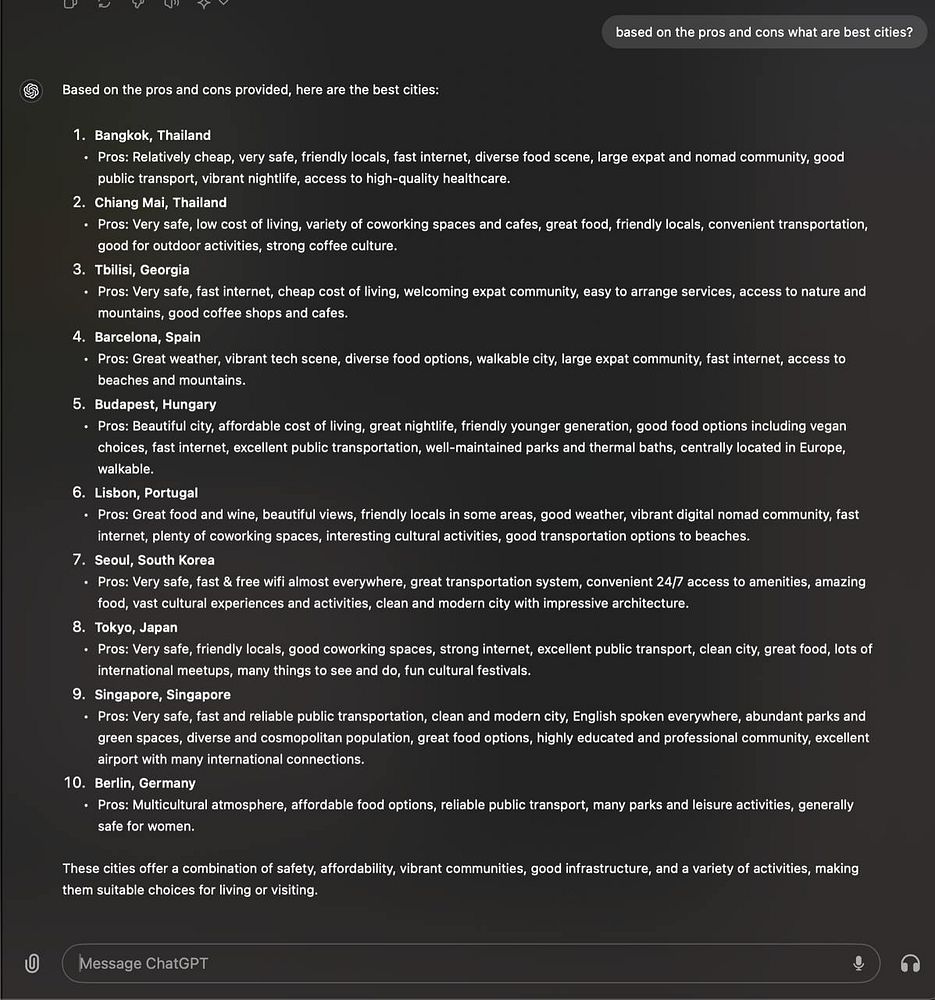 based on the pros and cons what are best cities?

Based on the pros and cons provided, here are the best cities:

1. Bangkok, Thailand
• Pros: Relatively cheap, very safe, friendly locals, fast internet, diverse food scene, large expat and nomad community, good public transport, vibrant nightlife, access to high-quality healthcare.
2. Chiang Mai, Thailand
• Pros: Very safe, low cost of living, variety of coworking spaces and cafes, great food, friendly locals, convenient transportation, good for outdoor activities, strong coffee culture.
3. Tbilisi, Georgia
• Pros: Very safe, fast internet, cheap cost of living, welcoming expat community, easy to arrange services, access to nature and mountains, good coffee shops and cafes.
4. Barcelona, Spain
• Pros: Great weather, vibrant tech scene, diverse food options, walkable city, large expat community, fast internet, access to beaches and mountains.
5. Budapest, Hungary
• Pros: Beautiful city, affordable cost of living, great nightlife, friendly younger generation, good food options including vegan choices, fast internet, excellent public transportation, well-maintained parks and thermal baths, centrally located in Europe, walkable.
6. Lisbon, Portugal
• Pros: Great food and wine, beautiful views, friendly locals in some areas, good weather, vibrant digital nomad community, fast internet, plenty of coworking spaces, interesting cultural activities, good transportation options to beaches.
7. Seoul, South Korea
• Pros: Very safe, fast & free wifi almost everywhere, great transportation system, convenient 24/7 access to amenities, amazing food, vast cultural experiences and activities, clean and modern city with impressive architecture.
8. Tokyo, Japan
• Pros: Very safe, friendly locals, good coworking spaces, strong internet, excellent public transport, clean city, great food, lots of international meetups, many things to see and do, fun cultural festivals.
9. Singapore, Singapore
• Pros: Very safe, fast and reliable public transportation, clean and modern city, English spoken everywhere, abundant parks and green spaces, diverse and cosmopolitan population, great food options, highly educated and professional community, excellent airport with many international connections.
10. Berlin, Germany
• Pros: Multicultural atmosphere, affordable food options, reliable public transport, many parks and leisure activities, generally safe for women.

These cities offer a combination of safety, affordability, vibrant communities, good infrastructure, and a variety of activities, making them suitable choices for living or visiting.

Message ChatGPT